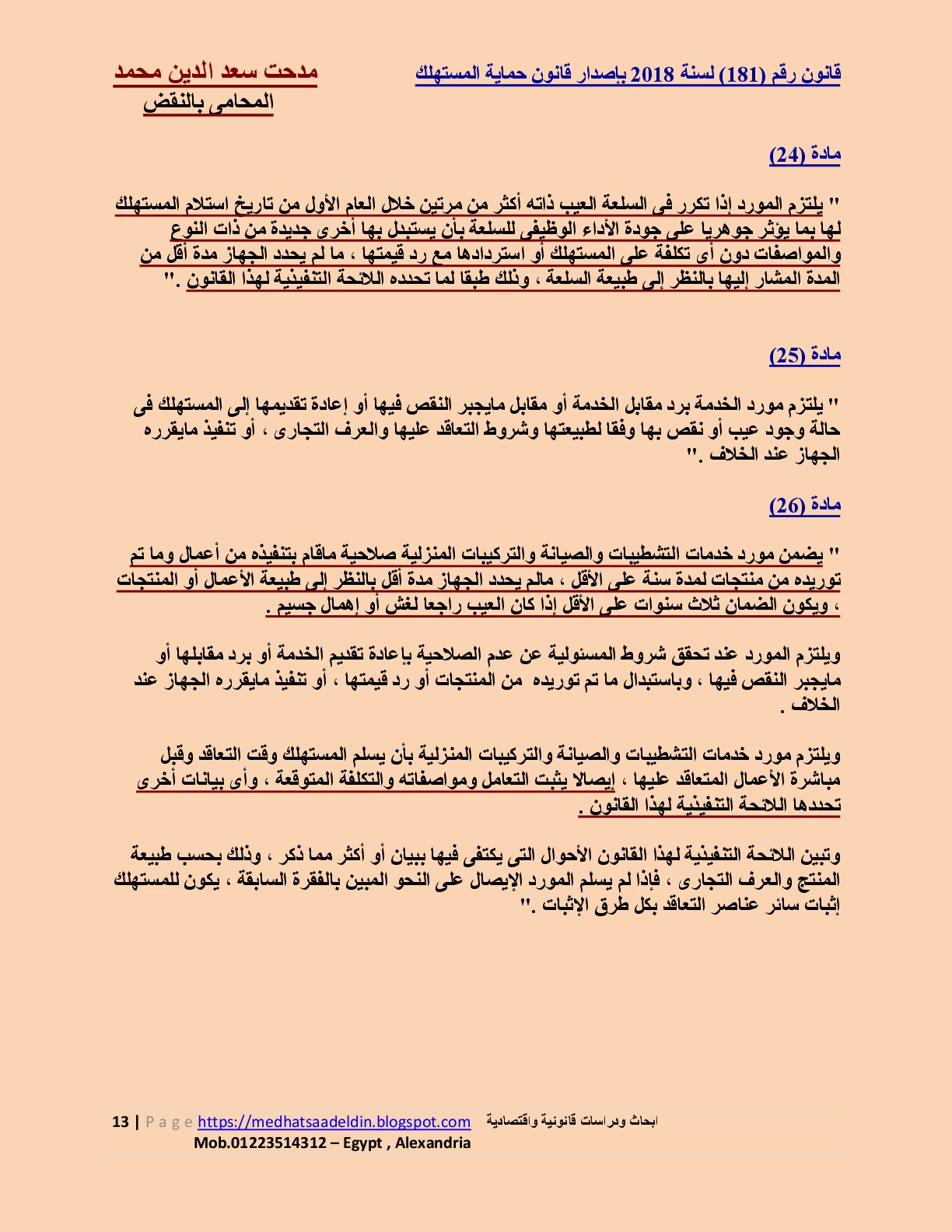 قانون رقم (181) لسنة 2018 بإصدار قانون حماية المستهلك

مدحت سعد الدين محمد
المحامى بالنقض

مادة (24)

" يلتزم المورد إذا تكرر فى السلعة العيب ذاته أكثر من مرتين خلال العام الأول من تاريخ استلام المستهلك لها بما يؤثر جوهريا على جودة الأداء الوظيفى للسلعة بأن يستبدل بها أخرى جديدة من ذات النوع والمواصفات دون أى تكلفة على المستهلك أو استردادها مع رد قيمتها ، ما لم يحدد الجهاز مدة أقل من المدة المشار إليها بالنظر إلى طبيعة السلعة ، وذلك طبقا لما تحدده اللائحة التنفيذية لهذا القانون ."

مادة (25)

" يلتزم مورد الخدمة برد مقابل الخدمة أو مقابل مايجبر النقص فيها أو إعادة تقديمها إلى المستهلك فى حالة وجود عيب أو نقص بها وفقا لطبيعتها وشروط التعاقد عليها والعرف التجارى ، أو تنفيذ مايقرره الجهاز عند الخلاف ."

مادة (26)

" يضمن مورد خدمات التشطيبات والصيانة والتركيبات المنزلية صلاحية ماقام بتنفيذه من أعمال وما تم توريده من منتجات لمدة سنة على الأقل ، مالم يحدد الجهاز مدة أقل بالنظر إلى طبيعة الأعمال أو المنتجات ، ويكون الضمان ثلاث سنوات على الأقل إذا كان العيب راجعا لغش أو إهمال جسيم .

ويلتزم المورد عند تحقق شروط المسئولية عن عدم الصلاحية بإعادة تقديم الخدمة أو برد مقابلها أو مايجبر النقص فيها ، وباستبدال ما تم توريده من المنتجات أو رد قيمتها ، أو تنفيذ مايقرره الجهاز عند الخلاف .

ويلتزم مورد خدمات التشطيبات والصيانة والتركيبات المنزلية بأن يسلم المستهلك وقت التعاقد وقبل مباشرة الأعمال المتعاقد عليها ، إيصالا يثبت التعامل ومواصفاته والتكلفة المتوقعة ، وأى بيانات أخرى تحددها اللائحة التنفيذية لهذا القانون .

وتبين اللائحة التنفيذية لهذا القانون الأحوال التى يكتفى فيها ببيان أو أكثر مما ذكر ، وذلك بحسب طبيعة المنتج والعرف التجارى ، فإذا لم يسلم المورد الإيصال على النحو المبين بالفقرة السابقة ، يكون للمستهلك إثبات سائر عناصر التعاقد بكل طرق الإثبات ."

13 | P a g e https://medhatsaadeldin.blogspot.com ابحاث ودراسات قانونية واقتصادية
Mob.01223514312 – Egypt , Alexandria